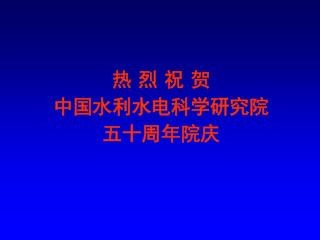 热 烈 祝 贺
中国水利水电科学研究院
五十周年院庆